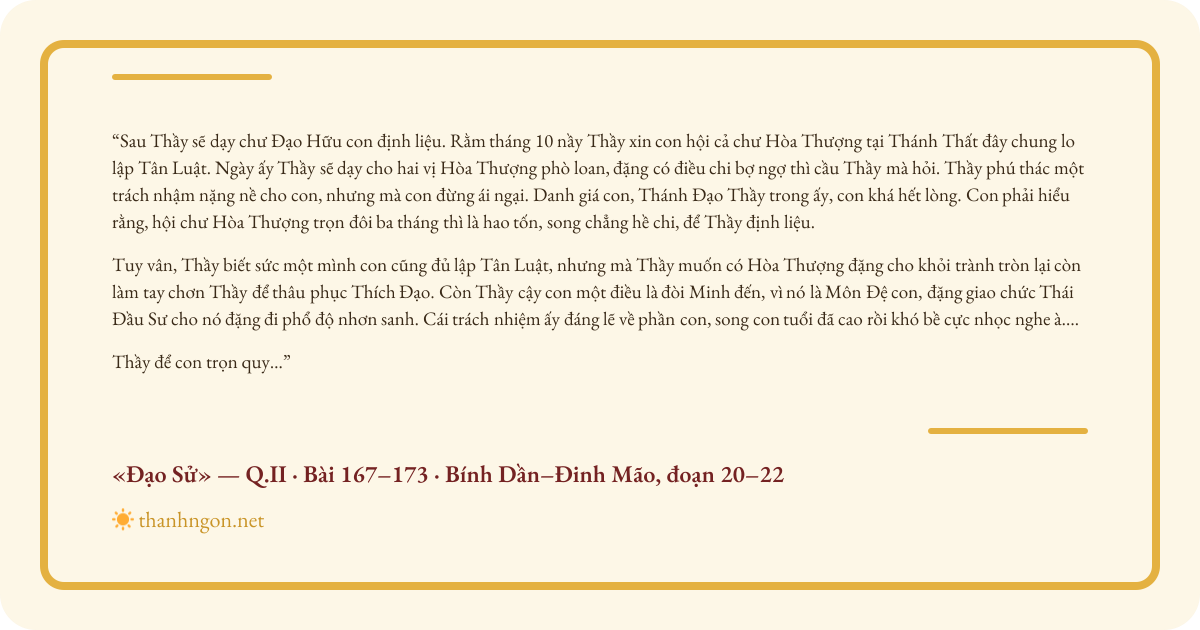 “Sau Thầy sẽ dạy chư Đạo Hữu con định liệu. Rằm tháng 10 nầy Thầy xin con hội cả chư Hòa Thượng tại Thánh Thất đây chung lo lập Tân Luật. Ngày ấy Thầy sẽ dạy cho hai vị Hòa Thượng phò loan, đặng có điều chi bợ ngợ thì cầu Thầy mà hỏi. Thầy phú thác một trách nhậm nặng nề cho con, nhưng mà con đừng ái ngại. Danh giá con, Thánh Đạo Thầy trong ấy, con khá hết lòng. Con phải hiểu rằng, hội chư Hòa Thượng trọn đôi ba tháng thì là hao tốn, song chẳng hề chi, để Thầy định liệu.

Tuy vân, Thầy biết sức một mình con cũng đủ lập Tân Luật, nhưng mà Thầy muốn có Hòa Thượng đặng cho khỏi trành tròn lại còn làm tay chơn Thầy để thâu phục Thích Đạo. Còn Thầy cậy con một điều là đòi Minh đến, vì nó là Môn Đệ con, đặng giao chức Thái Đầu Sư cho nó đặng đi phổ độ nhơn sanh. Cái trách nhiệm ấy đáng lẽ về phần con, song con tuổi đã cao rồi khó bề cực nhọc nghe à....

Thầy để con trọn quy...”

«Đạo Sử» — Q.II · Bài 167–173 · Bính Dần–Đinh Mão, đoạn 20–22

thanhngon.net